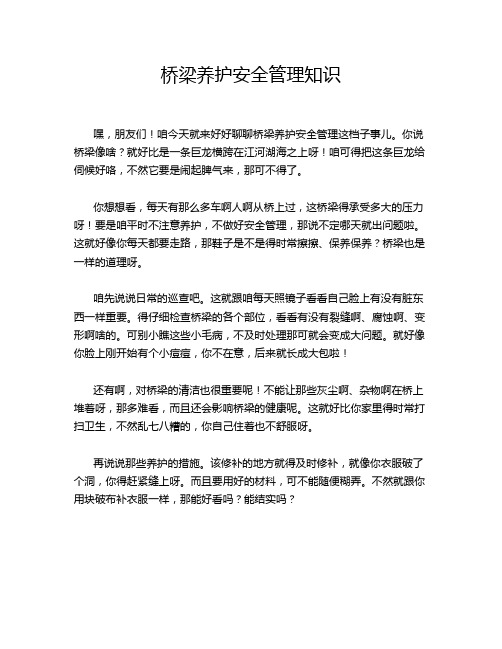 桥梁养护安全管理知识

嘿，朋友们！咱今天就来好好聊聊桥梁养护安全管理这档子事儿。你说桥梁像啥？就好比是一条巨龙横跨在江河湖海之上呀！咱可得把这条巨龙给伺候好咯，不然它要是闹起脾气来，那可不得了。

你想想看，每天有那么多车啊人啊从桥上过，这桥梁得承受多大的压力呀！要是咱平时不注意养护，不做好安全管理，那说不定哪天就出问题啦。这就好像你每天都要走路，那鞋子是不是得时常擦擦、保养保养？桥梁也是一样的道理呀。

咱先说说日常的巡查吧。这就跟咱每天照镜子看看自己脸上有没有脏东西一样重要。得仔细检查桥梁的各个部位，看看有没有裂缝啊、腐蚀啊、变形啊啥的。可别小瞧这些小毛病，不及时处理那可就会变成大问题。就好像你脸上刚开始有个小痘痘，你不在意，后来就长成大包啦！

还有啊，对桥梁的清洁也很重要呢！不能让那些灰尘啊、杂物啊在桥上堆着呀，那多难看，而且还会影响桥梁的健康呢。这就好比你家里得时常打扫卫生，不然乱七八糟的，你自己住着也不舒服呀。

再说说那些养护的措施。该修补的地方就得及时修补，就像你衣服破了个洞，你得赶紧缝上呀。而且要用好的材料，可不能随便糊弄。不然就跟你用块破布补衣服一样，那能好看吗？能结实吗？